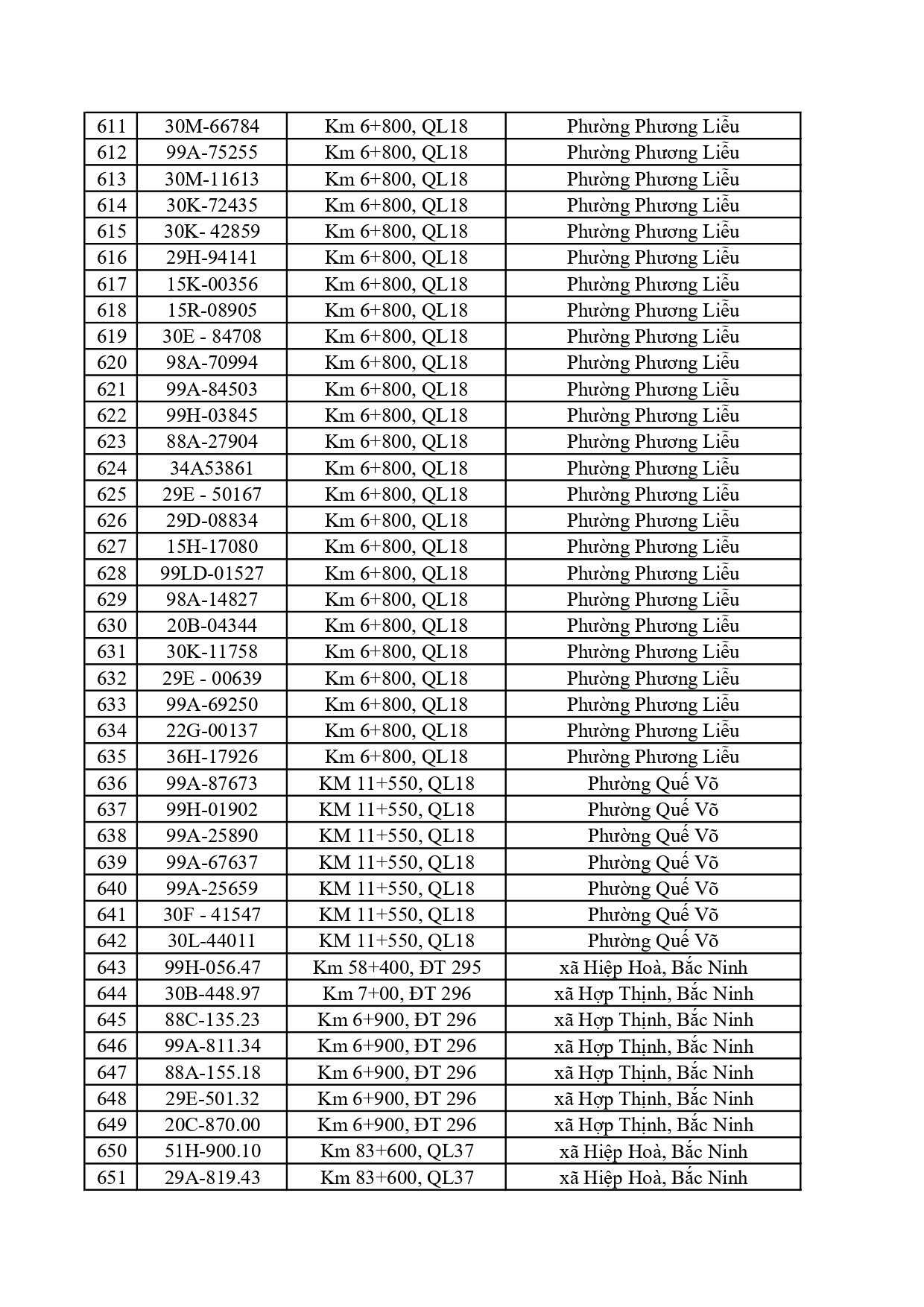 | 611 | 30M-66784 | Km 6+800, QL18 | Phường Phương Liễu |
|---|---|---|---|
| 612 | 99A-75255 | Km 6+800, QL18 | Phường Phương Liễu |
| 613 | 30M-11613 | Km 6+800, QL18 | Phường Phương Liễu |
| 614 | 30K-72435 | Km 6+800, QL18 | Phường Phương Liễu |
| 615 | 30K- 42859 | Km 6+800, QL18 | Phường Phương Liễu |
| 616 | 29H-94141 | Km 6+800, QL18 | Phường Phương Liễu |
| 617 | 15K-00356 | Km 6+800, QL18 | Phường Phương Liễu |
| 618 | 15R-08905 | Km 6+800, QL18 | Phường Phương Liễu |
| 619 | 30E - 84708 | Km 6+800, QL18 | Phường Phương Liễu |
| 620 | 98A-70994 | Km 6+800, QL18 | Phường Phương Liễu |
| 621 | 99A-84503 | Km 6+800, QL18 | Phường Phương Liễu |
| 622 | 99H-03845 | Km 6+800, QL18 | Phường Phương Liễu |
| 623 | 88A-27904 | Km 6+800, QL18 | Phường Phương Liễu |
| 624 | 34A53861 | Km 6+800, QL18 | Phường Phương Liễu |
| 625 | 29E - 50167 | Km 6+800, QL18 | Phường Phương Liễu |
| 626 | 29D-08834 | Km 6+800, QL18 | Phường Phương Liễu |
| 627 | 15H-17080 | Km 6+800, QL18 | Phường Phương Liễu |
| 628 | 99LD-01527 | Km 6+800, QL18 | Phường Phương Liễu |
| 629 | 98A-14827 | Km 6+800, QL18 | Phường Phương Liễu |
| 630 | 20B-04344 | Km 6+800, QL18 | Phường Phương Liễu |
| 631 | 30K-11758 | Km 6+800, QL18 | Phường Phương Liễu |
| 632 | 29E - 00639 | Km 6+800, QL18 | Phường Phương Liễu |
| 633 | 99A-69250 | Km 6+800, QL18 | Phường Phương Liễu |
| 634 | 22G-00137 | Km 6+800, QL18 | Phường Phương Liễu |
| 635 | 36H-17926 | Km 6+800, QL18 | Phường Phương Liễu |
| 636 | 99A-87673 | KM 11+550, QL18 | Phường Quế Võ |
| 637 | 99H-01902 | KM 11+550, QL18 | Phường Quế Võ |
| 638 | 99A-25890 | KM 11+550, QL18 | Phường Quế Võ |
| 639 | 99A-67637 | KM 11+550, QL18 | Phường Quế Võ |
| 640 | 99A-25659 | KM 11+550, QL18 | Phường Quế Võ |
| 641 | 30F - 41547 | KM 11+550, QL18 | Phường Quế Võ |
| 642 | 30L-44011 | KM 11+550, QL18 | Phường Quế Võ |
| 643 | 99H-056.47 | Km 58+400, ĐT 295 | xã Hiệp Hoà, Bắc Ninh |
| 644 | 30B-448.97 | Km 7+00, ĐT 296 | xã Hợp Thịnh, Bắc Ninh |
| 645 | 88C-135.23 | Km 6+900, ĐT 296 | xã Hợp Thịnh, Bắc Ninh |
| 646 | 99A-811.34 | Km 6+900, ĐT 296 | xã Hợp Thịnh, Bắc Ninh |
| 647 | 88A-155.18 | Km 6+900, ĐT 296 | xã Hợp Thịnh, Bắc Ninh |
| 648 | 29E-501.32 | Km 6+900, ĐT 296 | xã Hợp Thịnh, Bắc Ninh |
| 649 | 20C-870.00 | Km 6+900, ĐT 296 | xã Hợp Thịnh, Bắc Ninh |
| 650 | 51H-900.10 | Km 83+600, QL37 | xã Hiệp Hoà, Bắc Ninh |
| 651 | 29A-819.43 | Km 83+600, QL37 | xã Hiệp Hoà, Bắc Ninh |